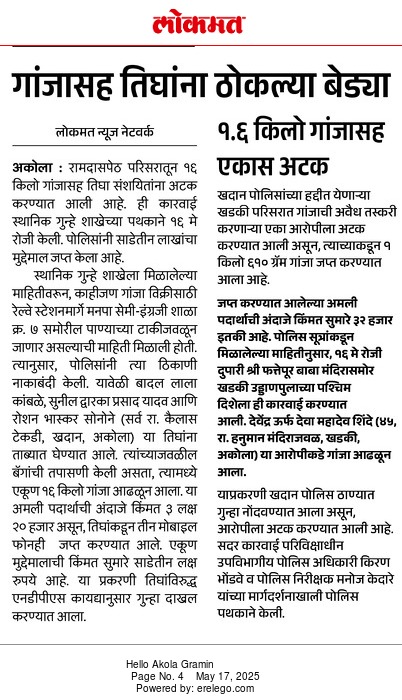 लोकमत

गांजासह तिघांना ठोकल्या बेड्या

लोकमत न्यूज नेटवर्क

अकोला : रामदासपेठ परिसरातून १६ किलो गांजासह तिघा संशयितांना अटक करण्यात आली आहे. ही कारवाई स्थानिक गुन्हे शाखेच्या पथकाने १६ मे रोजी केली. पोलिसांनी साडेतीन लाखांचा मुद्देमाल जप्त केला आहे.

स्थानिक गुन्हे शाखेला मिळालेल्या माहितीवरून, काहीजण गांजा विक्रीसाठी रेल्वे स्टेशनमार्गे मनपा सेमी-इंग्रजी शाळा क्र. ७ समोरील पाण्याच्या टाकीजवळून जाणार असल्याची माहिती मिळाली होती. त्यानुसार, पोलिसांनी त्या ठिकाणी नाकाबंदी केली. यावेळी बादल लाला कांबळे, सुनील द्वारका प्रसाद यादव आणि रोशन भास्कर सोनोने (सर्व रा. कैलास टेकडी, खदान, अकोला) या तिघांना ताब्यात घेण्यात आले. त्यांच्याजवळील बॅगांची तपासणी केली असता, त्यामध्ये एकूण १६ किलो गांजा आढळून आला. या अमली पदार्थाची अंदाजे किंमत ३ लक्ष २० हजार असून, तिघांकडून तीन मोबाइल फोनही जप्त करण्यात आले. एकूण मुद्देमालाची किंमत सुमारे साडेतीन लक्ष रुपये आहे. या प्रकरणी तिघांविरुद्ध एनडीपीएस कायद्यानुसार गुन्हा दाखल करण्यात आला.

१.६ किलो गांजासह एकास अटक

खदान पोलिसांच्या हद्दीत येणाऱ्या खडकी परिसरात गांजाची अवैध तस्करी करणाऱ्या एका आरोपीला अटक करण्यात आली असून, त्याच्याकडून १ किलो ६९० ग्रॅम गांजा जप्त करण्यात आला आहे.

जप्त करण्यात आलेल्या अमली पदार्थाची अंदाजे किंमत सुमारे ३२ हजार इतकी आहे. पोलिस सूत्रांकडून मिळालेल्या माहितीनुसार, १६ मे रोजी दुपारी श्री फत्तेपूर बाबा मंदिरासमोर खडकी उड्डाणपुलाच्या पश्चिम दिशेला ही कारवाई करण्यात आली. देवेंद्र ऊर्फ देवा महादेव शिंदे (४५, रा. हनुमान मंदिराजवळ, खडकी, अकोला) या आरोपीकडे गांजा आढळून आला.

याप्रकरणी खदान पोलिस ठाण्यात गुन्हा नोंदवण्यात आला असून, आरोपीला अटक करण्यात आली आहे. सदर कारवाई परिविक्षाधीन उपविभागीय पोलिस अधिकारी किरण भोंडवे व पोलिस निरीक्षक मनोज केदारे यांच्या मार्गदर्शनाखाली पोलिस पथकाने केली.

Hello Akola Gramin
Page No. 4 May 17, 2025
Powered by: erelego.com